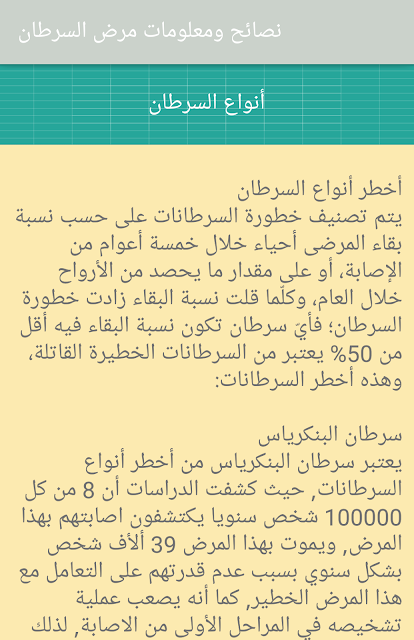 نصائح ومعلومات مرض السرطان

أنواع السرطان

أخطر أنواع السرطان
يتم تصنيف خطورة السرطانات على حسب نسبة بقاء المرضى أحياء خلال خمسة أعوام من الإصابة، أو على مقدار ما يحصد من الأرواح خلال العام، وكلّما قلت نسبة البقاء زادت خطورة السرطان؛ فأيّ سرطان تكون نسبة البقاء فيه أقل من 50% يعتبر من السرطانات الخطيرة القاتلة، وهذه أخطر السرطانات:

سرطان البنكرياس
يعتبر سرطان البنكرياس من أخطر أنواع السرطانات, حيث كشفت الدراسات أن 8 من كل 100000 شخص سنويا يكتشفون اصابتهم بهذا المرض, ويموت بهذا المرض 39 ألأف شخص بشكل سنوي بسبب عدم قدرتهم على التعامل مع هذا المرض الخطير, كما أنه يصعب عملية تشخيصه في المراحل الأولى من الاصابة, لذلك